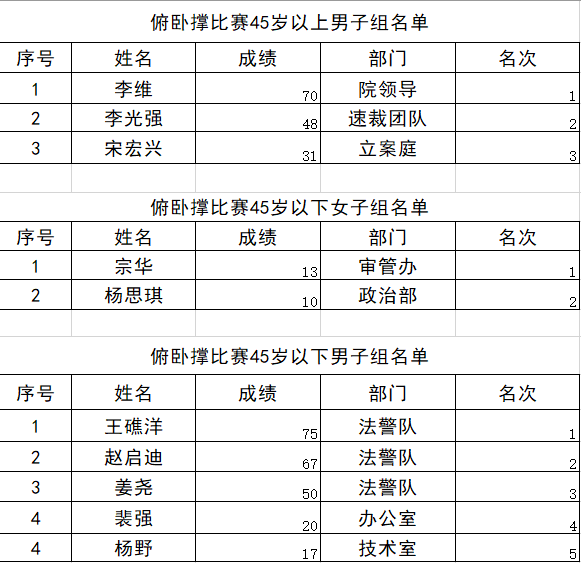 俯卧撑比赛45岁以上男子组名单

| 序号 | 姓名 | 成绩 | 部门 | 名次 |
|---|---|---|---|---|
| 1 | 李维 | 70 | 院领导 | 1 |
| 2 | 李光强 | 48 | 速裁团队 | 2 |
| 3 | 宋宏兴 | 31 | 立案庭 | 3 |

俯卧撑比赛45岁以下女子组名单

| 序号 | 姓名 | 成绩 | 部门 | 名次 |
|---|---|---|---|---|
| 1 | 宗华 | 13 | 审管办 | 1 |
| 2 | 杨思琪 | 10 | 政治部 | 2 |

俯卧撑比赛45岁以下男子组名单

| 序号 | 姓名 | 成绩 | 部门 | 名次 |
|---|---|---|---|---|
| 1 | 王礁洋 | 75 | 法警队 | 1 |
| 2 | 赵启迪 | 67 | 法警队 | 2 |
| 3 | 姜尧 | 50 | 法警队 | 3 |
| 4 | 裴强 | 20 | 办公室 | 4 |
| 4 | 杨野 | 17 | 技术室 | 5 |